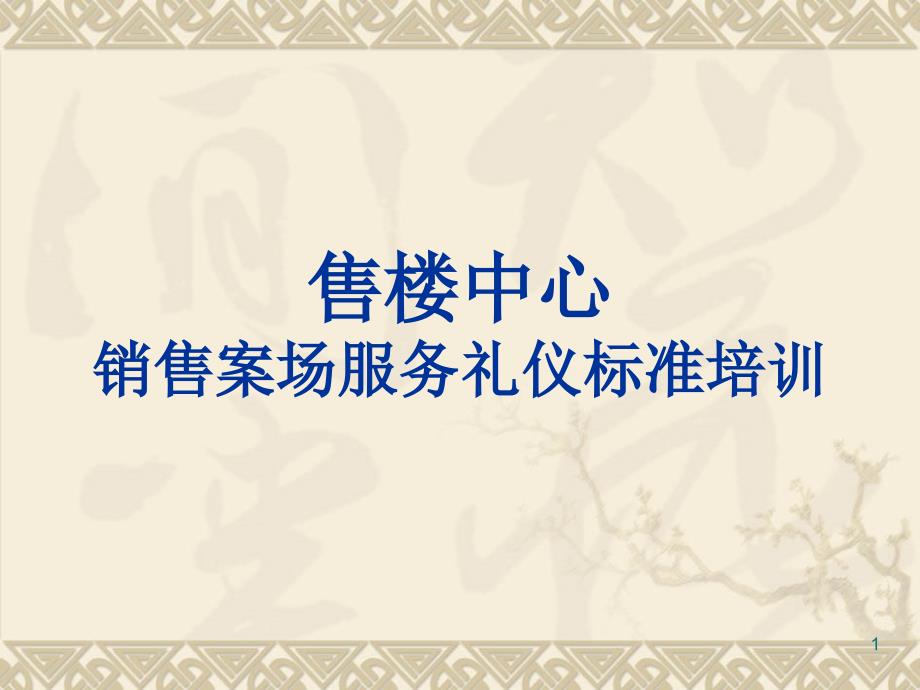 售楼中心
销售案场服务礼仪标准培训

1